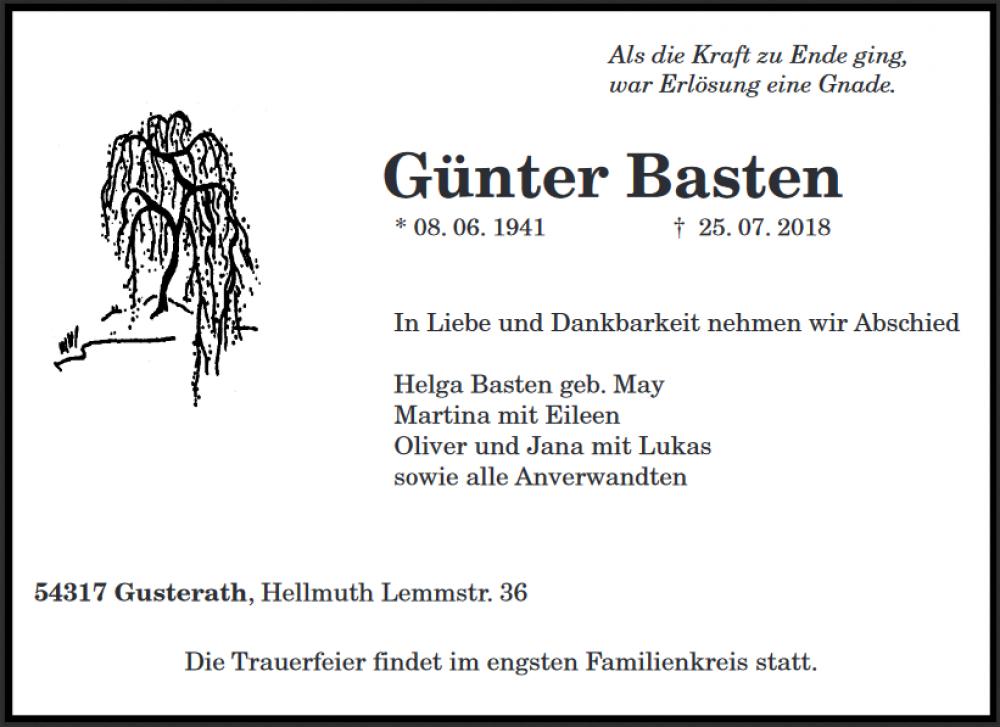 Als die Kraft zu Ende ging,
war Erlösung eine Gnade.

Günter Basten

* 08. 06. 1941    † 25. 07. 2018

In Liebe und Dankbarkeit nehmen wir Abschied

Helga Basten geb. May
Martina mit Eileen
Oliver und Jana mit Lukas
sowie alle Anverwandten

54317 Gusterath, Hellmuth Lemmstr. 36

Die Trauerfeier findet im engsten Familienkreis statt.